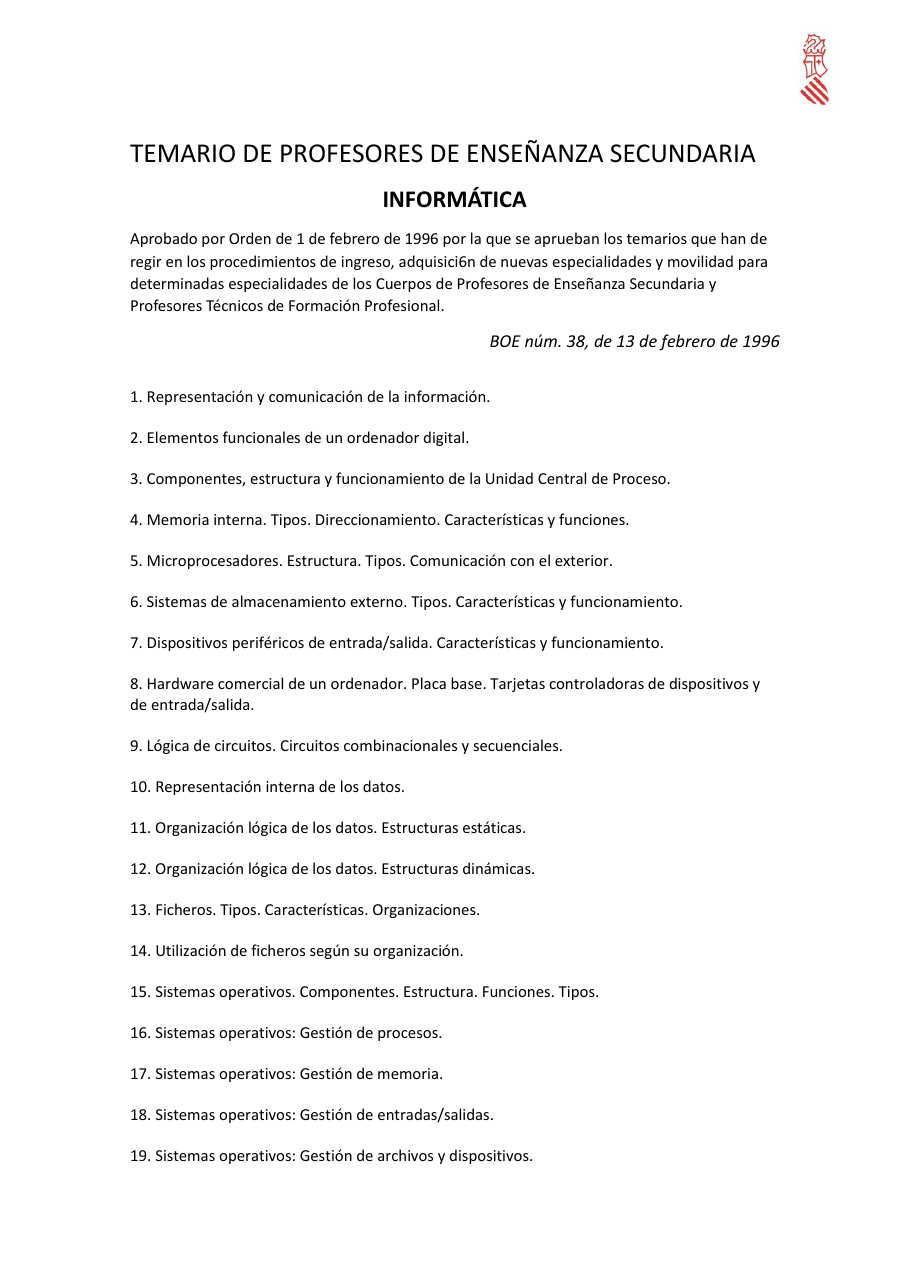 TEMARIO DE PROFESORES DE ENSEÑANZA SECUNDARIA

INFORMÁTICA

Aprobado por Orden de 1 de febrero de 1996 por la que se aprueban los temarios que han de regir en los procedimientos de ingreso, adquisici6n de nuevas especialidades y movilidad para determinadas especialidades de los Cuerpos de Profesores de Enseñanza Secundaria y Profesores Técnicos de Formación Profesional.

BOE núm. 38, de 13 de febrero de 1996

1. Representación y comunicación de la información.

2. Elementos funcionales de un ordenador digital.

3. Componentes, estructura y funcionamiento de la Unidad Central de Proceso.

4. Memoria interna. Tipos. Direccionamiento. Características y funciones.

5. Microprocesadores. Estructura. Tipos. Comunicación con el exterior.

6. Sistemas de almacenamiento externo. Tipos. Características y funcionamiento.

7. Dispositivos periféricos de entrada/salida. Características y funcionamiento.

8. Hardware comercial de un ordenador. Placa base. Tarjetas controladoras de dispositivos y de entrada/salida.

9. Lógica de circuitos. Circuitos combinacionales y secuenciales.

10. Representación interna de los datos.

11. Organización lógica de los datos. Estructuras estáticas.

12. Organización lógica de los datos. Estructuras dinámicas.

13. Ficheros. Tipos. Características. Organizaciones.

14. Utilización de ficheros según su organización.

15. Sistemas operativos. Componentes. Estructura. Funciones. Tipos.

16. Sistemas operativos: Gestión de procesos.

17. Sistemas operativos: Gestión de memoria.

18. Sistemas operativos: Gestión de entradas/salidas.

19. Sistemas operativos: Gestión de archivos y dispositivos.